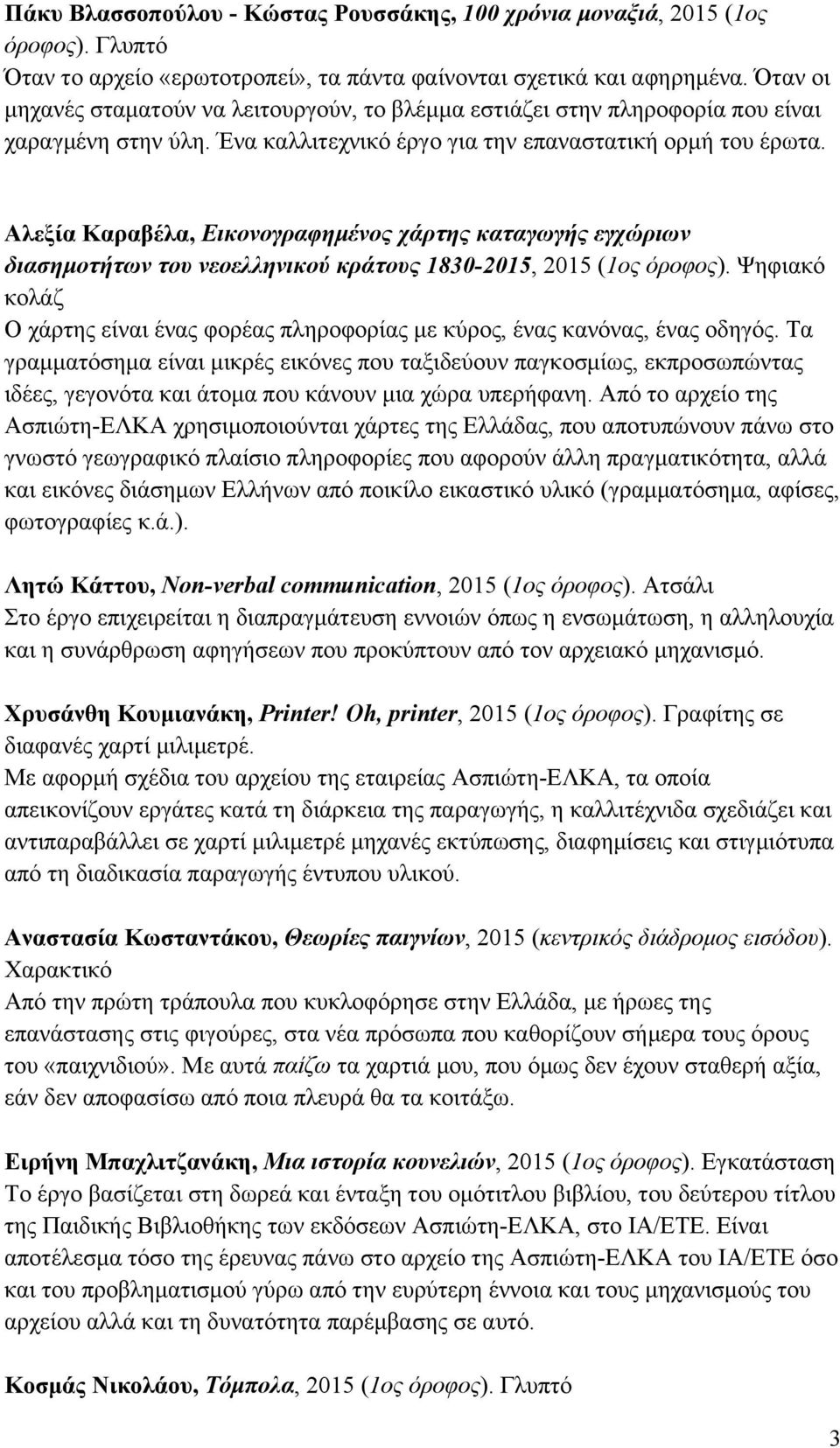 Πάκυ Βλασσοπούλου - Κώστας Ρουσσάκης, 100 χρόνια μοναξιά, 2015 (1ος όροφος). Γλυπτό
Όταν το αρχείο «ερωτοτροπεί», τα πάντα φαίνονται σχετικά και αφηρημένα. Όταν οι μηχανές σταματούν να λειτουργούν, το βλέμμα εστιάζει στην πληροφορία που είναι χαραγμένη στην ύλη. Ένα καλλιτεχνικό έργο για την επαναστατική ορμή του έρωτα.

Αλεξία Καραβέλα, Εικονογραφημένος χάρτης καταγωγής εγχώριων διασημοτήτων του νεοελληνικού κράτους 1830-2015, 2015 (1ος όροφος). Ψηφιακό κολάζ
Ο χάρτης είναι ένας φορέας πληροφορίας με κύρος, ένας κανόνας, ένας οδηγός. Τα γραμματόσημα είναι μικρές εικόνες που ταξιδεύουν παγκοσμίως, εκπροσωπώντας ιδέες, γεγονότα και άτομα που κάνουν μια χώρα υπερήφανη. Από το αρχείο της Ασπιώτη-ΕΛΚΑ χρησιμοποιούνται χάρτες της Ελλάδας, που αποτυπώνουν πάνω στο γνωστό γεωγραφικό πλαίσιο πληροφορίες που αφορούν άλλη πραγματικότητα, αλλά και εικόνες διάσημων Ελλήνων από ποικίλο εικαστικό υλικό (γραμματόσημα, αφίσες, φωτογραφίες κ.ά.).

Λητώ Κάττου, Non-verbal communication, 2015 (1ος όροφος). Ατσάλι
Στο έργο επιχειρείται η διαπραγμάτευση εννοιών όπως η ενσωμάτωση, η αλληλουχία και η συνάρθρωση αφηγήσεων που προκύπτουν από τον αρχειακό μηχανισμό.

Χρυσάνθη Κουμιανάκη, Printer! Oh, printer, 2015 (1ος όροφος). Γραφίτης σε διαφανές χαρτί μιλιμετρέ.
Με αφορμή σχέδια του αρχείου της εταιρείας Ασπιώτη-ΕΛΚΑ, τα οποία απεικονίζουν εργάτες κατά τη διάρκεια της παραγωγής, η καλλιτέχνιδα σχεδιάζει και αντιπαραβάλλει σε χαρτί μιλιμετρέ μηχανές εκτύπωσης, διαφημίσεις και στιγμιότυπα από τη διαδικασία παραγωγής έντυπου υλικού.

Αναστασία Κωσταντάκου, Θεωρίες παιγνίων, 2015 (κεντρικός διάδρομος εισόδου). Χαρακτικό
Από την πρώτη τράπουλα που κυκλοφόρησε στην Ελλάδα, με ήρωες της επανάστασης στις φιγούρες, στα νέα πρόσωπα που καθορίζουν σήμερα τους όρους του «παιχνιδιού». Με αυτά παίζω τα χαρτιά μου, που όμως δεν έχουν σταθερή αξία, εάν δεν αποφασίσω από ποια πλευρά θα τα κοιτάξω.

Ειρήνη Μπαχλιτζανάκη, Μια ιστορία κουνελιών, 2015 (1ος όροφος). Εγκατάσταση
Το έργο βασίζεται στη δωρεά και ένταξη του ομότιτλου βιβλίου, του δεύτερου τίτλου της Παιδικής Βιβλιοθήκης των εκδόσεων Ασπιώτη-ΕΛΚΑ, στο ΙΑ/ΕΤΕ. Είναι αποτέλεσμα τόσο της έρευνας πάνω στο αρχείο της Ασπιώτη-ΕΛΚΑ του ΙΑ/ΕΤΕ όσο και του προβληματισμού γύρω από την ευρύτερη έννοια και τους μηχανισμούς του αρχείου αλλά και τη δυνατότητα παρέμβασης σε αυτό.

Κοσμάς Νικολάου, Τόμπολα, 2015 (1ος όροφος). Γλυπτό

3